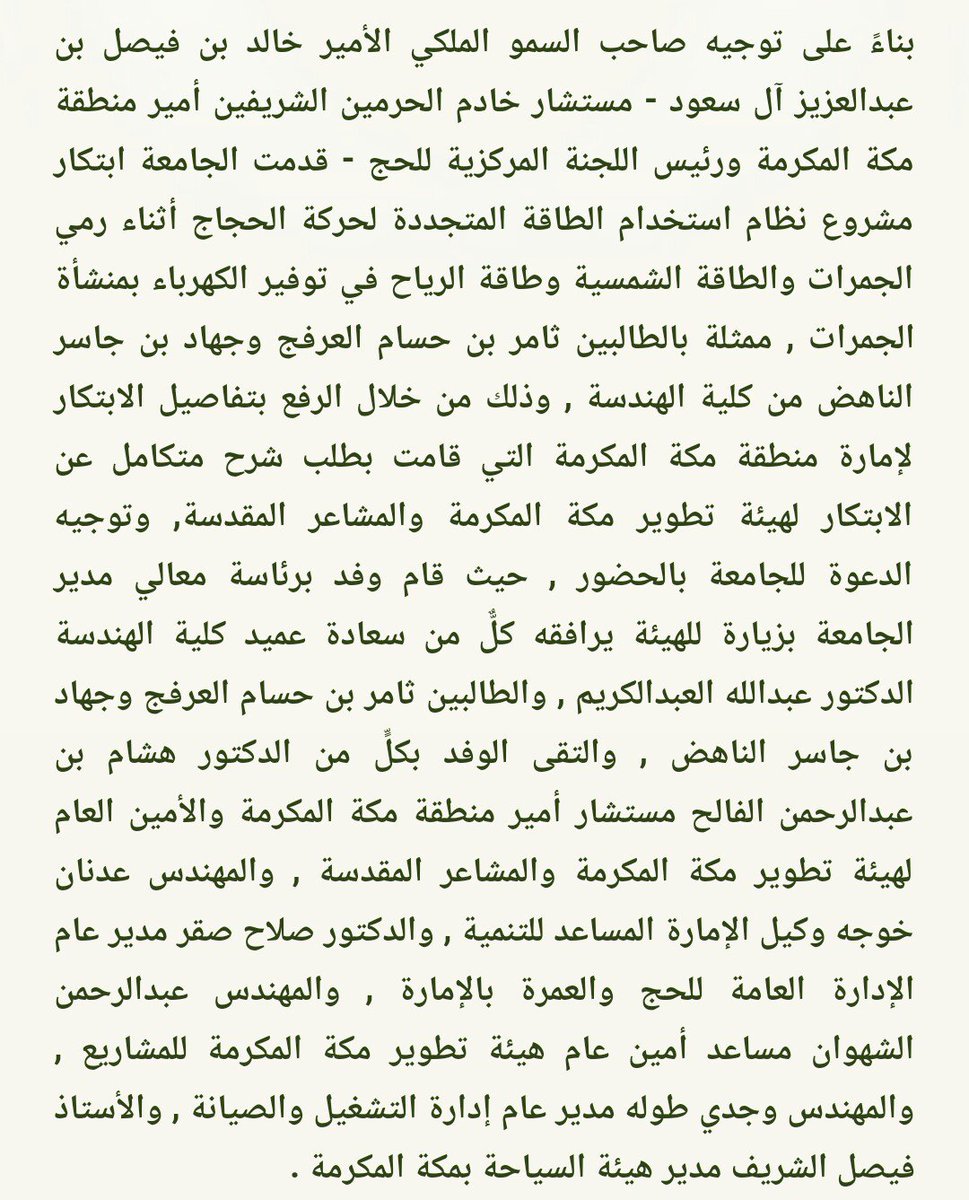 بناءً على توجيه صاحب السمو الملكي الأمير خالد بن فيصل بن عبدالعزيز آل سعود - مستشار خادم الحرمين الشريفين أمير منطقة مكة المكرمة ورئيس اللجنة المركزية للحج - قدمت الجامعة ابتكار مشروع نظام استخدام الطاقة المتجددة لحركة الحجاج أثناء رمي الجمرات والطاقة الشمسية وطاقة الرياح في توفير الكهرباء بمنشأة الجمرات , ممثلة بالطالبين ثامر بن حسام العرفج وجهاد بن جاسر الناهض من كلية الهندسة , وذلك من خلال الرفع بتفاصيل الابتكار لإمارة منطقة مكة المكرمة التي قامت بطلب شرح متكامل عن الابتكار لهيئة تطوير مكة المكرمة والمشاعر المقدسة, وتوجيه الدعوة للجامعة بالحضور , حيث قام وفد برئاسة معالي مدير الجامعة بزيارة للهيئة يرافقه كلٌّ من سعادة عميد كلية الهندسة الدكتور عبدالله العبدالكريم , والطالبين ثامر بن حسام العرفج وجهاد بن جاسر الناهض , والتقى الوفد بكلٍّ من الدكتور هشام بن عبدالرحمن الفالح مستشار أمير منطقة مكة المكرمة والأمين العام لهيئة تطوير مكة المكرمة والمشاعر المقدسة , والمهندس عدنان خوجه وكيل الإمارة المساعد للتنمية , والدكتور صلاح صقر مدير عام الإدارة العامة للحج والعمرة بالإمارة , والمهندس عبدالرحمن الشهوان مساعد أمين عام هيئة تطوير مكة المكرمة للمشاريع , والمهندس وجدي طوله مدير عام إدارة التشغيل والصيانة , والأستاذ فيصل الشريف مدير هيئة السياحة بمكة المكرمة .